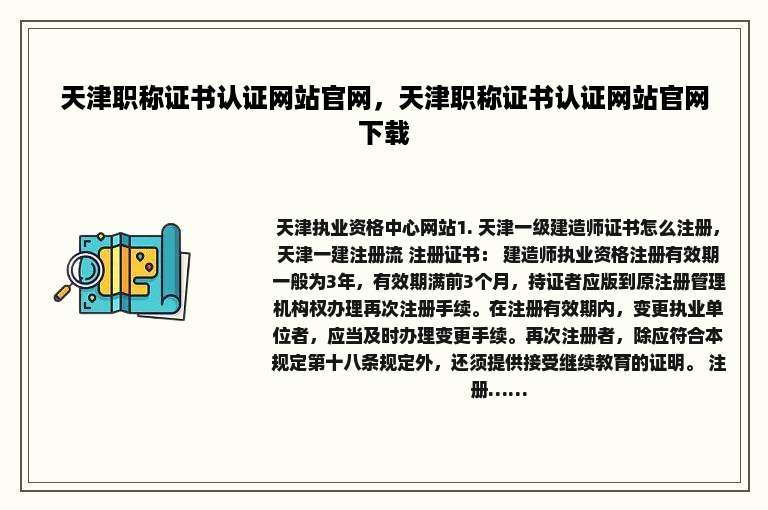 天津职称证书认证网站官网，天津职称证书认证网站官网下载

天津执业资格中心网站1. 天津一级建造师证书怎么注册，天津一建注册流 注册证书： 建造师执业资格注册有效期一般为3年，有效期满前3个月，持证者应版到原注册管理机构权办理再次注册手续。在注册有效期内，变更执业单位者，应当及时办理变更手续。再次注册者，除应符合本规定第十八条规定外，还须提供接受继续教育的证明。 注册......